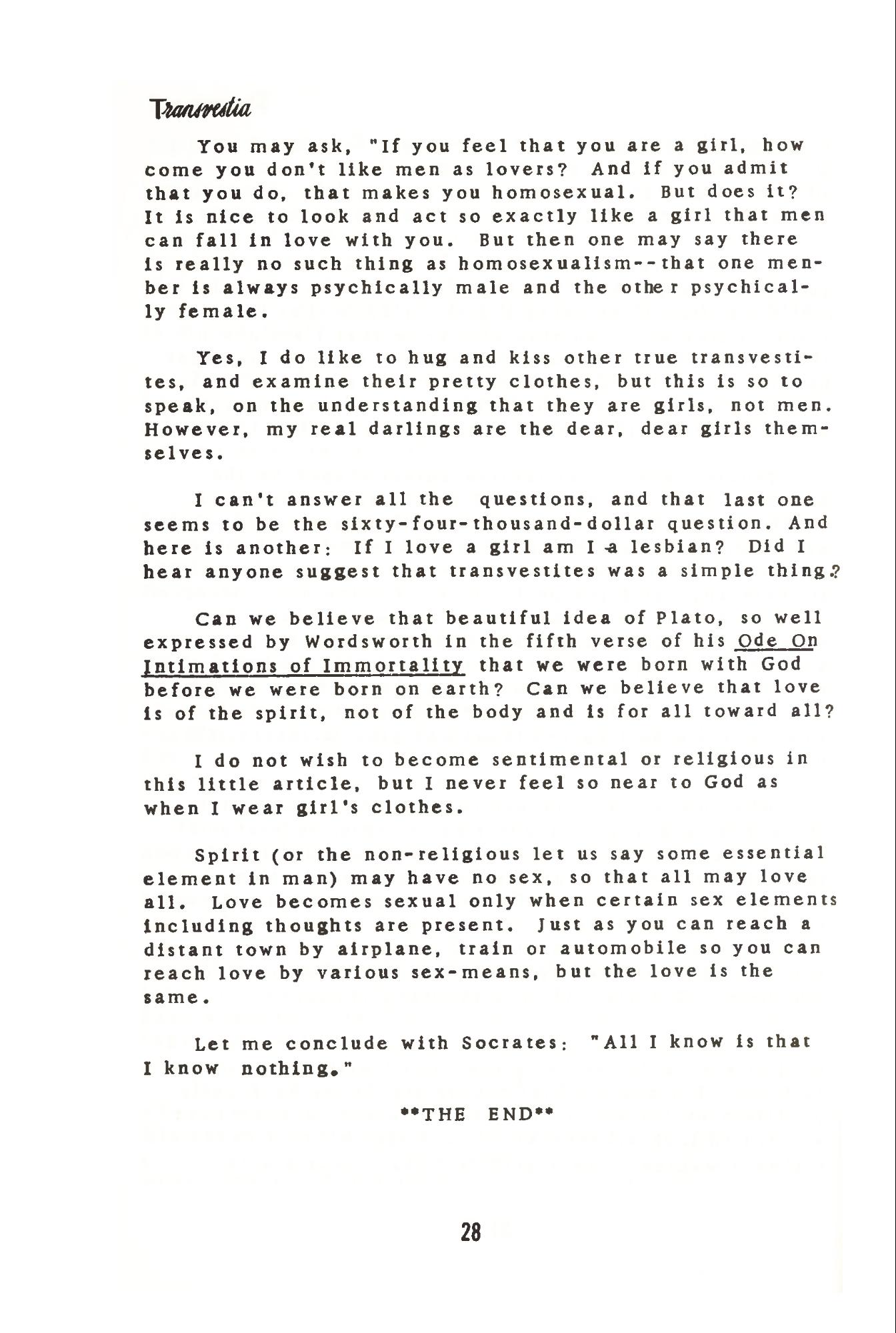 Transvestia

You may ask, "If you feel that you are a girl, how come you don't like men as lovers? And if you admit that you do, that makes you homosexual. But does it? It is nice to look and act so exactly like a girl that men can fall in love with you. But then one may say there is really no such thing as homosexualism--that one menber is always psychically male and the other psychically female.

Yes, I do like to hug and kiss other true transvestites, and examine their pretty clothes, but this is so to speak, on the understanding that they are girls, not men. However, my real darlings are the dear, dear girls themselves.

I can't answer all the questions, and that last one seems to be the sixty-four-thousand-dollar question. And here is another: If I love a girl am I a lesbian? Did I hear anyone suggest that transvestites was a simple thing?

Can we believe that beautiful idea of Plato, so well expressed by Wordsworth in the fifth verse of his Ode On Intimations of Immortality that we were born with God before we were born on earth? Can we believe that love is of the spirit, not of the body and is for all toward all?

I do not wish to become sentimental or religious in this little article, but I never feel so near to God as when I wear girl's clothes.

Spirit (or the non-religious let us say some essential element in man) may have no sex, so that all may love all. Love becomes sexual only when certain sex elements including thoughts are present. Just as you can reach a distant town by airplane, train or automobile so you can reach love by various sex-means, but the love is the same.

Let me conclude with Socrates: "All I know is that I know nothing."

**THE END**

28